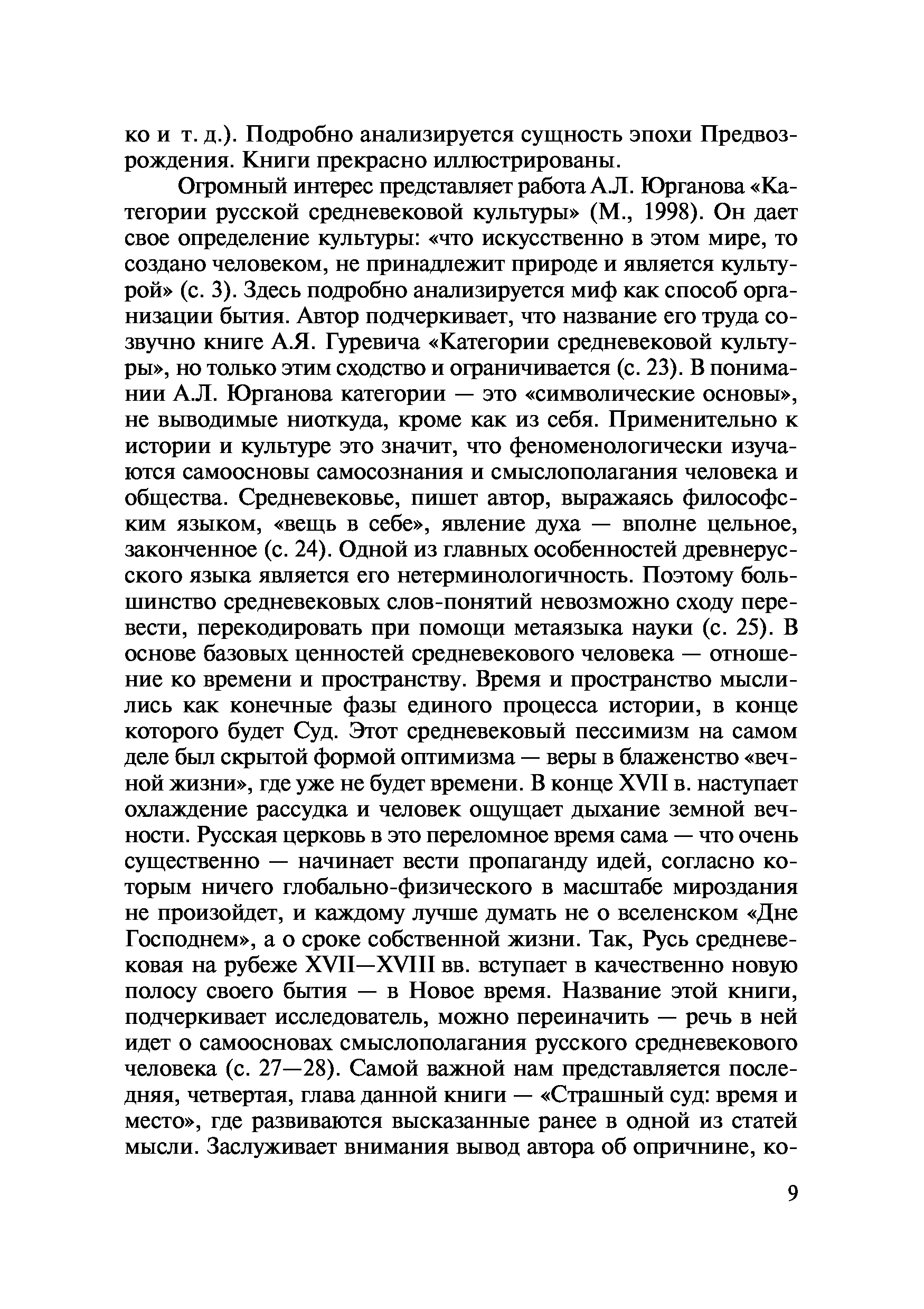 ко и т. д.). Подробно анализируется сущность эпохи Предвозрождения. Книги прекрасно иллюстрированы.

Огромный интерес представляет работа А.Л. Юрганова «Категории русской средневековой культуры» (М., 1998). Он дает свое определение культуры: «что искусственно в этом мире, то создано человеком, не принадлежит природе и является культурой» (с. 3). Здесь подробно анализируется миф как способ организации бытия. Автор подчеркивает, что название его труда созвучно книге А.Я. Гуревича «Категории средневековой культуры», но только этим сходство и ограничивается (с. 23). В понимании А.Л. Юрганова категории — это «символические основы», не выводимые ниоткуда, кроме как из себя. Применительно к истории и культуре это значит, что феноменологически изучаются самоосновы самосознания и смыслополагания человека и общества. Средневековье, пишет автор, выражаясь философским языком, «вещь в себе», явление духа — вполне цельное, законченное (с. 24). Одной из главных особенностей древнерусского языка является его нетерминологичность. Поэтому большинство средневековых слов-понятий невозможно сходу перевести, перекодировать при помощи метаязыка науки (с. 25). В основе базовых ценностей средневекового человека — отношение ко времени и пространству. Время и пространство мыслились как конечные фазы единого процесса истории, в конце которого будет Суд. Этот средневековый пессимизм на самом деле был скрытой формой оптимизма — веры в блаженство «вечной жизни», где уже не будет времени. В конце XVII в. наступает охлаждение рассудка и человек ощущает дыхание земной вечности. Русская церковь в это переломное время сама — что очень существенно — начинает вести пропаганду идей, согласно которым ничего глобально-физического в масштабе мироздания не произойдет, и каждому лучше думать не о вселенском «Дне Господнем», а о сроке собственной жизни. Так, Русь средневековая на рубеже XVII—XVIII вв. вступает в качественно новую полосу своего бытия — в Новое время. Название этой книги, подчеркивает исследователь, можно переиначить — речь в ней идет о самоосновах смыслополагания русского средневекового человека (с. 27—28). Самой важной нам представляется последняя, четвертая, глава данной книги — «Страшный суд: время и место», где развиваются высказанные ранее в одной из статей мысли. Заслуживает внимания вывод автора об опричнине, ко-

9